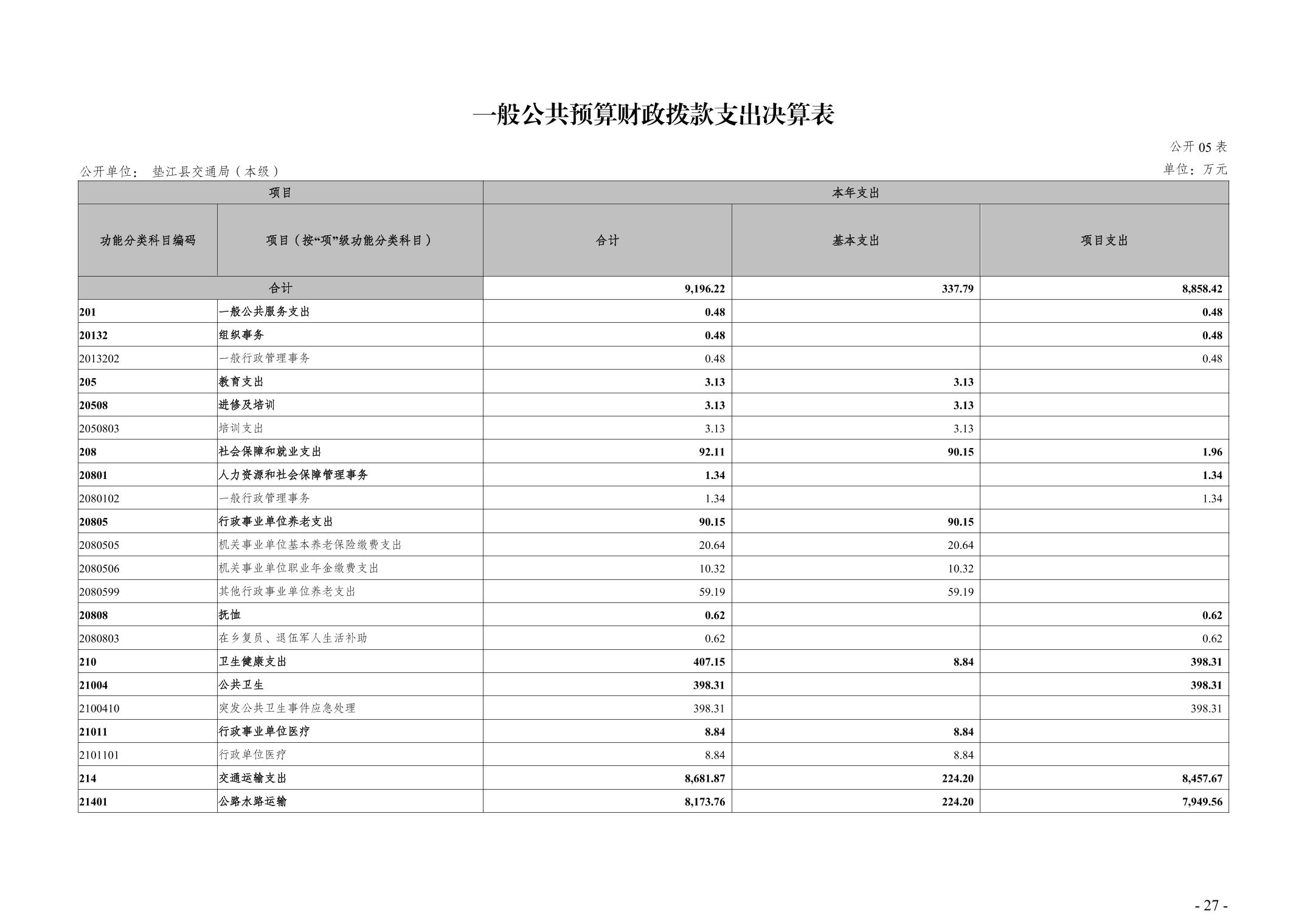 一般公共预算财政拨款支出决算表

公开 05 表

公开单位： 垫江县交通局（本级）

单位：万元

| 项目 | | 本年支出 | | |
|---|---|---|---|---|
| 功能分类科目编码 | 项目（按“项”级功能分类科目） | 合计 | 基本支出 | 项目支出 |
| 合计 | | 9,196.22 | 337.79 | 8,858.42 |
| 201 | 一般公共服务支出 | 0.48 | | 0.48 |
| 20132 | 组织事务 | 0.48 | | 0.48 |
| 2013202 | 一般行政管理事务 | 0.48 | | 0.48 |
| 205 | 教育支出 | 3.13 | 3.13 | |
| 20508 | 进修及培训 | 3.13 | 3.13 | |
| 2050803 | 培训支出 | 3.13 | 3.13 | |
| 208 | 社会保障和就业支出 | 92.11 | 90.15 | 1.96 |
| 20801 | 人力资源和社会保障管理事务 | 1.34 | | 1.34 |
| 2080102 | 一般行政管理事务 | 1.34 | | 1.34 |
| 20805 | 行政事业单位养老支出 | 90.15 | 90.15 | |
| 2080505 | 机关事业单位基本养老保险缴费支出 | 20.64 | 20.64 | |
| 2080506 | 机关事业单位职业年金缴费支出 | 10.32 | 10.32 | |
| 2080599 | 其他行政事业单位养老支出 | 59.19 | 59.19 | |
| 20808 | 抚恤 | 0.62 | | 0.62 |
| 2080803 | 在乡复员、退伍军人生活补助 | 0.62 | | 0.62 |
| 210 | 卫生健康支出 | 407.15 | 8.84 | 398.31 |
| 21004 | 公共卫生 | 398.31 | | 398.31 |
| 2100410 | 突发公共卫生事件应急处理 | 398.31 | | 398.31 |
| 21011 | 行政事业单位医疗 | 8.84 | 8.84 | |
| 2101101 | 行政单位医疗 | 8.84 | 8.84 | |
| 214 | 交通运输支出 | 8,681.87 | 224.20 | 8,457.67 |
| 21401 | 公路水路运输 | 8,173.76 | 224.20 | 7,949.56 |

- 27 -